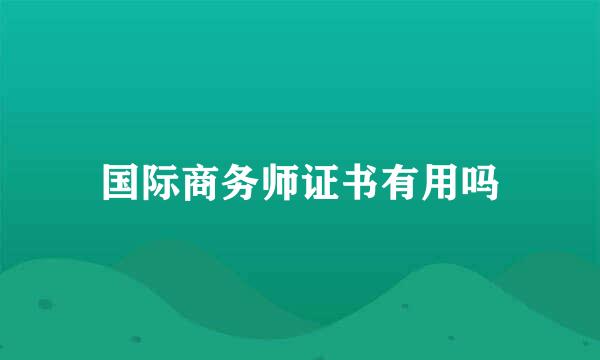 国际商务师证书有用吗